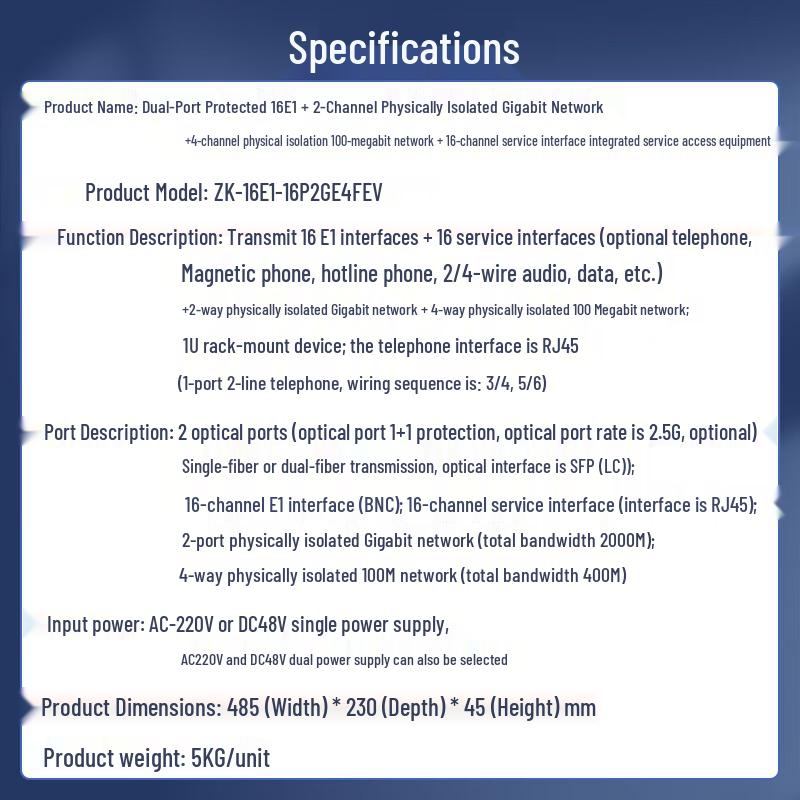 Specifications

Product Name: Dual-Port Protected 16E1 + 2-Channel Physically Isolated Gigabit Network +4-channel physical isolation 100-megabit network + 16-channel service interface integrated service access equipment

Product Model: ZK-16E1-16P2GE4FEV

Function Description: Transmit 16 E1 interfaces + 16 service interfaces (optional telephone, Magnetic phone, hotline phone, 2/4-wire audio, data, etc.)
+2-way physically isolated Gigabit network + 4-way physically isolated 100 Megabit network;
1U rack-mount device; the telephone interface is RJ45
(1-port 2-line telephone, wiring sequence is: 3/4, 5/6)

Port Description: 2 optical ports (optical port 1+1 protection, optical port rate is 2.5G, optional)
Single-fiber or dual-fiber transmission, optical interface is SFP (LC));
16-channel E1 interface (BNC); 16-channel service interface (interface is RJ45);
2-port physically isolated Gigabit network (total bandwidth 2000M);
4-way physically isolated 100M network (total bandwidth 400M)

Input power: AC-220V or DC48V single power supply,
AC220V and DC48V dual power supply can also be selected

Product Dimensions: 485 (Width) * 230 (Depth) * 45 (Height) mm

Product weight: 5KG/unit